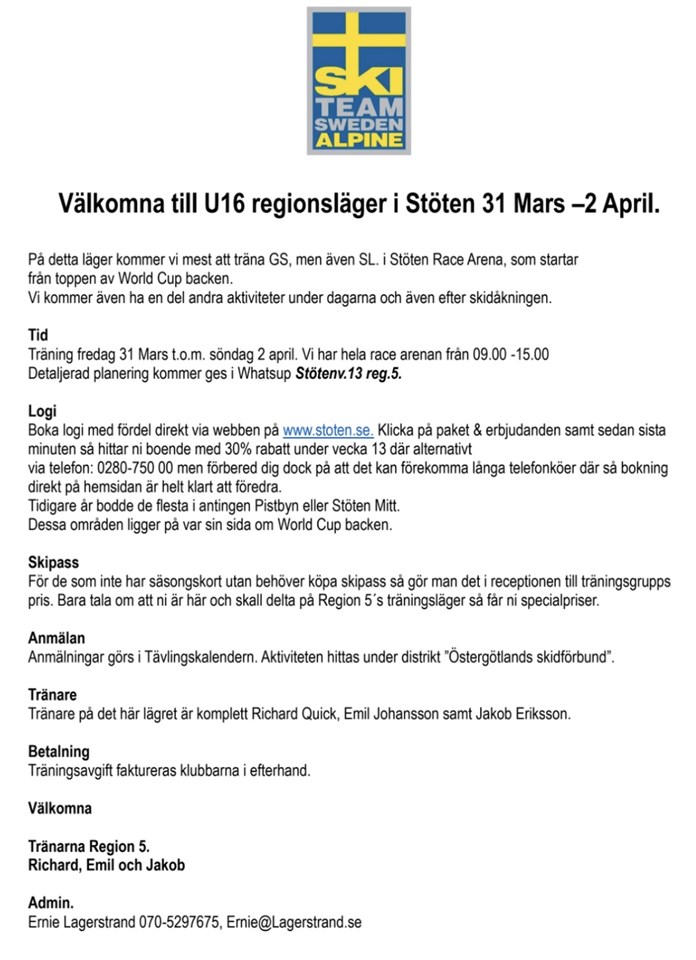 SKI TEAM SWEDEN ALPINE

Välkomna till U16 regionsläger i Stöten 31 Mars –2 April.

På detta läger kommer vi mest att träna GS, men även SL. i Stöten Race Arena, som startar från toppen av World Cup backen.
Vi kommer även ha en del andra aktiviteter under dagarna och även efter skidåkningen.

Tid
Träning fredag 31 Mars t.o.m. söndag 2 april. Vi har hela race arenan från 09.00 -15.00
Detaljerad planering kommer ges i Whatsup Stötenv.13 reg.5.

Logi
Boka logi med fördel direkt via webben på www.stoten.se. Klicka på paket & erbjudanden samt sedan sista minuten så hittar ni boende med 30% rabatt under vecka 13 där alternativt via telefon: 0280-750 00 men förbered dig dock på att det kan förekomma långa telefonköer där så bokning direkt på hemsidan är helt klart att föredra.
Tidigare år bodde de flesta i antingen Pistbyn eller Stöten Mitt.
Dessa områden ligger på var sin sida om World Cup backen.

Skipass
För de som inte har säsongskort utan behöver köpa skipass så gör man det i receptionen till träningsgrupps pris. Bara tala om att ni är här och skall delta på Region 5´s träningsläger så får ni specialpriser.

Anmälan
Anmälningar görs i Tävlingskalendern. Aktiviteten hittas under distrikt "Östergötlands skidförbund".

Tränare
Tränare på det här lägret är komplett Richard Quick, Emil Johansson samt Jakob Eriksson.

Betalning
Träningsavgift faktureras klubbarna i efterhand.

Välkomna

Tränarna Region 5.
Richard, Emil och Jakob

Admin.
Ernie Lagerstrand 070-5297675, Ernie@Lagerstrand.se